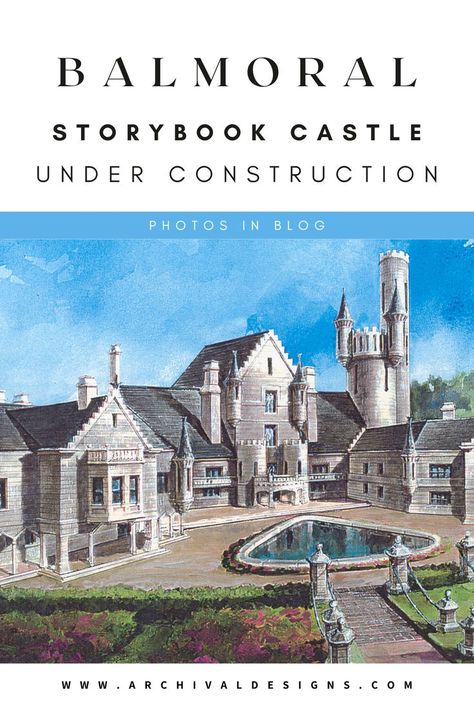 BALMORAL

STORYBOOK CASTLE

UNDER CONSTRUCTION

PHOTOS IN BLOG

WWW.ARCHIVALDESIGNS.COM